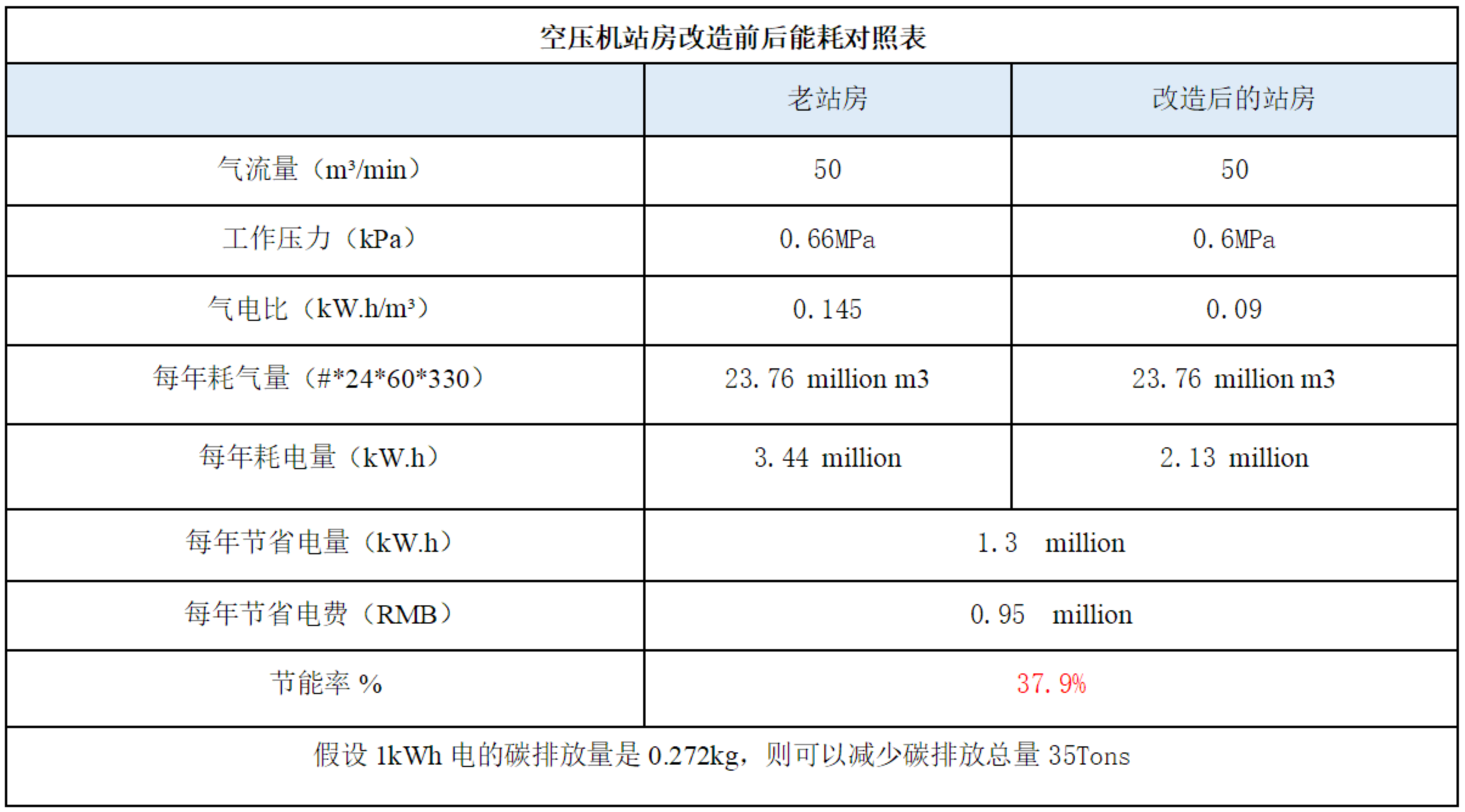 空压机站房改造前后能耗对照表

| | 老站房 | 改造后的站房 |
|---|---|---|
| 气流量（m³/min） | 50 | 50 |
| 工作压力（kPa） | 0.66MPa | 0.6MPa |
| 气电比（kW.h/m³） | 0.145 | 0.09 |
| 每年耗气量（#*24*60*330） | 23.76 million m3 | 23.76 million m3 |
| 每年耗电量（kW.h） | 3.44 million | 2.13 million |
| 每年节省电量（kW.h） | 1.3 million | |
| 每年节省电费（RMB） | 0.95 million | |
| 节能率 % | 37.9% | |

假设 1kWh 电的碳排放量是 0.272kg，则可以减少碳排放总量 35Tons